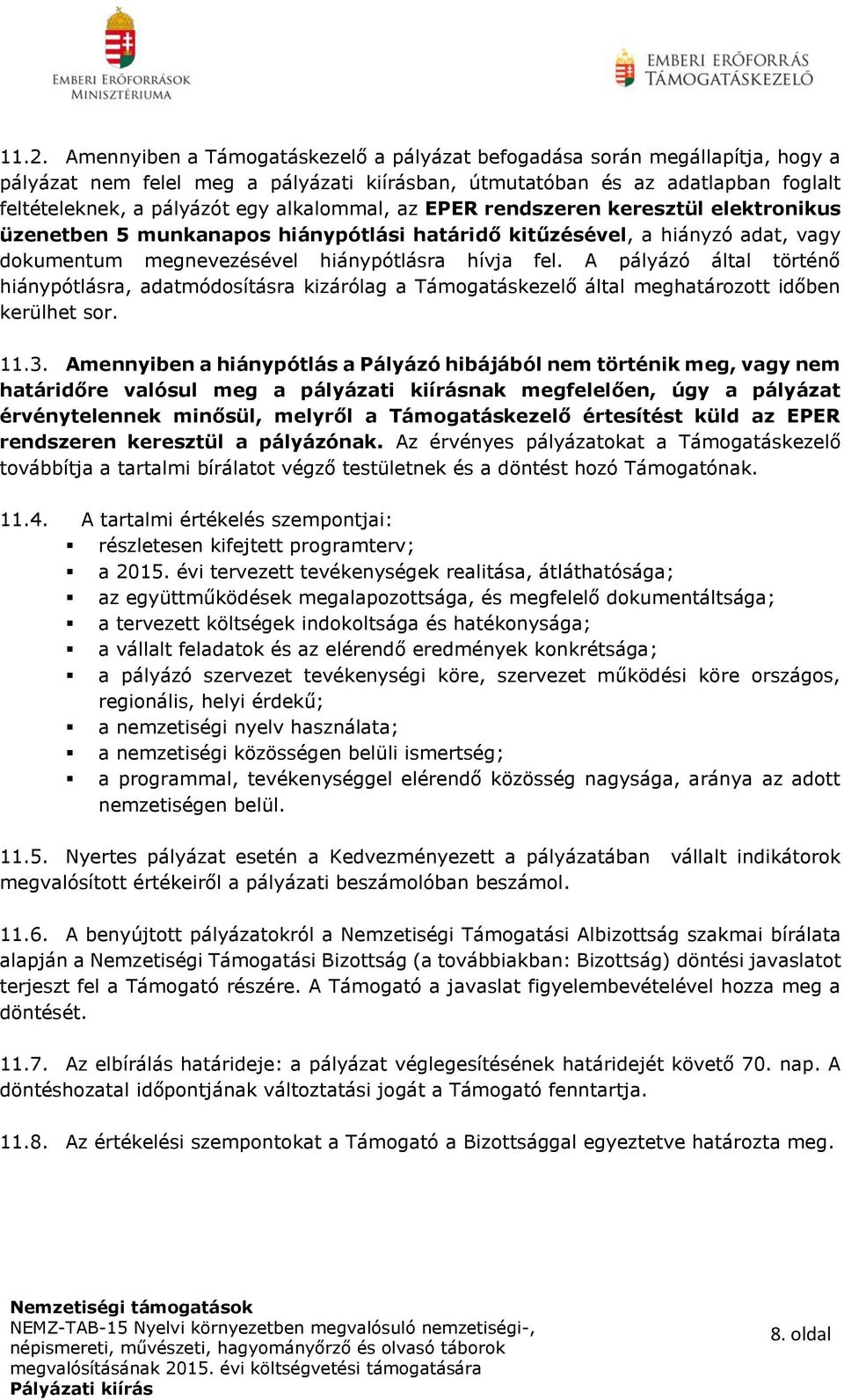 EMBERI ERŐFORRÁSOK MINISZTÉRIUMA

EMBERI ERŐFORRÁS TÁMOGATÁSKEZELŐ

11.2. Amennyiben a Támogatáskezelő a pályázat befogadása során megállapítja, hogy a pályázat nem felel meg a pályázati kiírásban, útmutatóban és az adatlapban foglalt feltételeknek, a pályázót egy alkalommal, az EPER rendszeren keresztül elektronikus üzenetben 5 munkanapos hiánypótlási határidő kitűzésével, a hiányzó adat, vagy dokumentum megnevezésével hiánypótlásra hívja fel. A pályázó által történő hiánypótlásra, adatmódosításra kizárólag a Támogatáskezelő által meghatározott időben kerülhet sor.

11.3. Amennyiben a hiánypótlás a Pályázó hibájából nem történik meg, vagy nem határidőre valósul meg a pályázati kiírásnak megfelelően, úgy a pályázat érvénytelennek minősül, melyről a Támogatáskezelő értesítést küld az EPER rendszeren keresztül a pályázónak. Az érvényes pályázatokat a Támogatáskezelő továbbítja a tartalmi bírálatot végző testületnek és a döntést hozó Támogatónak.

11.4. A tartalmi értékelés szempontjai:
▪ részletesen kifejtett programterv;
▪ a 2015. évi tervezett tevékenységek realitása, átláthatósága;
▪ az együttműködések megalapozottsága, és megfelelő dokumentáltsága;
▪ a tervezett költségek indokoltsága és hatékonysága;
▪ a vállalt feladatok és az elérendő eredmények konkrétsága;
▪ a pályázó szervezet tevékenységi köre, szervezet működési köre országos, regionális, helyi érdekű;
▪ a nemzetiségi nyelv használata;
▪ a nemzetiségi közösségen belüli ismertség;
▪ a programmal, tevékenységgel elérendő közösség nagysága, aránya az adott nemzetiségen belül.

11.5. Nyertes pályázat esetén a Kedvezményezett a pályázatában vállalt indikátorok megvalósított értékeiről a pályázati beszámolóban beszámol.

11.6. A benyújtott pályázatokról a Nemzetiségi Támogatási Albizottság szakmai bírálata alapján a Nemzetiségi Támogatási Bizottság (a továbbiakban: Bizottság) döntési javaslatot terjeszt fel a Támogató részére. A Támogató a javaslat figyelembevételével hozza meg a döntését.

11.7. Az elbírálás határideje: a pályázat véglegesítésének határidejét követő 70. nap. A döntéshozatal időpontjának változtatási jogát a Támogató fenntartja.

11.8. Az értékelési szempontokat a Támogató a Bizottsággal egyeztetve határozta meg.

Nemzetiségi támogatások
NEMZ-TAB-15 Nyelvi környezetben megvalósuló nemzetiségi-, népismereti, művészeti, hagyományőrző és olvasó táborok megvalósításának 2015. évi költségvetési támogatására
Pályázati kiírás

8. oldal